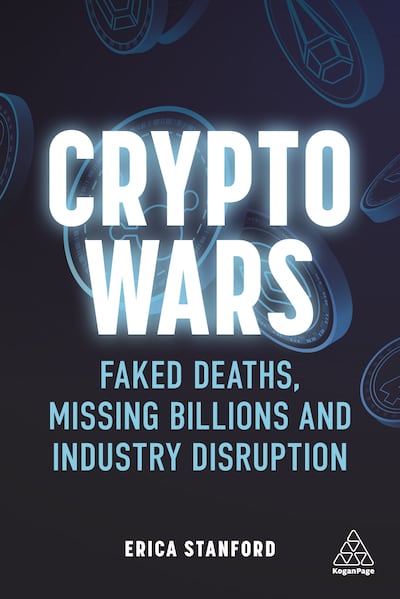 CRYPTO WARS

FAKED DEATHS, MISSING BILLIONS AND INDUSTRY DISRUPTION

ERICA STANFORD

KoganPage